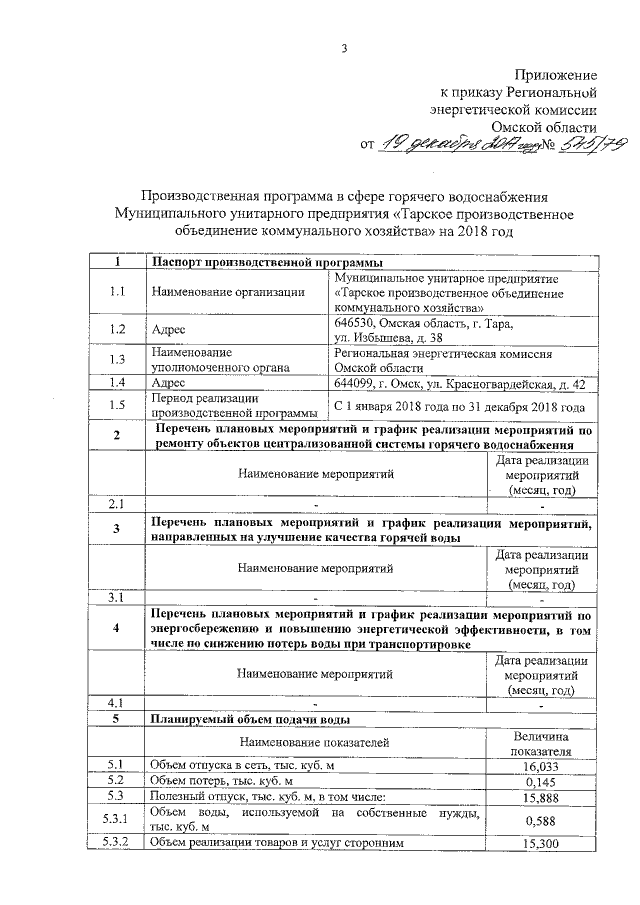 3

Приложение
к приказу Региональной
энергетической комиссии
Омской области
от 19 декабря 2017 года № 545/79

Производственная программа в сфере горячего водоснабжения Муниципального унитарного предприятия «Тарское производственное объединение коммунального хозяйства» на 2018 год

| 1 | Паспорт производственной программы | |
|---|---|---|
| 1.1 | Наименование организации | Муниципальное унитарное предприятие «Тарское производственное объединение коммунального хозяйства» |
| 1.2 | Адрес | 646530, Омская область, г. Тара, ул. Избышева, д. 38 |
| 1.3 | Наименование уполномоченного органа | Региональная энергетическая комиссия Омской области |
| 1.4 | Адрес | 644099, г. Омск, ул. Красногвардейская, д. 42 |
| 1.5 | Период реализации производственной программы | С 1 января 2018 года по 31 декабря 2018 года |
| 2 | Перечень плановых мероприятий и график реализации мероприятий по ремонту объектов централизованной системы горячего водоснабжения | |
| | Наименование мероприятий | Дата реализации мероприятий (месяц, год) |
| 2.1 | - | - |
| 3 | Перечень плановых мероприятий и график реализации мероприятий, направленных на улучшение качества горячей воды | |
| | Наименование мероприятий | Дата реализации мероприятий (месяц, год) |
| 3.1 | - | - |
| 4 | Перечень плановых мероприятий и график реализации мероприятий по энергосбережению и повышению энергетической эффективности, в том числе по снижению потерь воды при транспортировке | |
| | Наименование мероприятий | Дата реализации мероприятий (месяц, год) |
| 4.1 | - | - |
| 5 | Планируемый объем подачи воды | |
| | Наименование показателей | Величина показателя |
| 5.1 | Объем отпуска в сеть, тыс. куб. м | 16,033 |
| 5.2 | Объем потерь, тыс. куб. м | 0,145 |
| 5.3 | Полезный отпуск, тыс. куб. м, в том числе: | 15,888 |
| 5.3.1 | Объем воды, используемой на собственные нужды, тыс. куб. м | 0,588 |
| 5.3.2 | Объем реализации товаров и услуг сторонним | 15,300 |